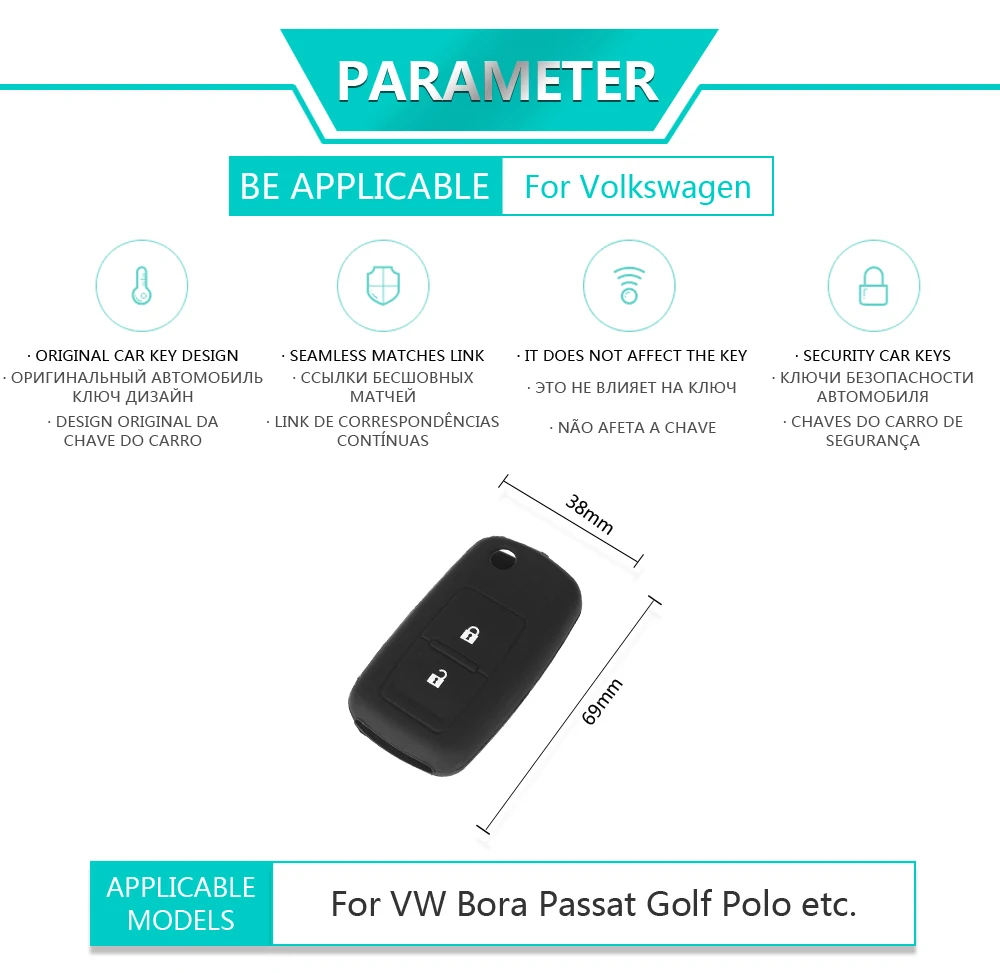 PARAMETER

BE APPLICABLE For Volkswagen

· ORIGINAL CAR KEY DESIGN
· ОРИГИНАЛЬНЫЙ АВТОМОБИЛЬ КЛЮЧ ДИЗАЙН
· DESIGN ORIGINAL DA CHAVE DO CARRO

· SEAMLESS MATCHES LINK
· ССЫЛКИ БЕСШОВНЫХ МАТЧЕЙ
· LINK DE CORRESPONDÊNCIAS CONTÍNUAS

· IT DOES NOT AFFECT THE KEY
· ЭТО НЕ ВЛИЯЕТ НА КЛЮЧ
· NÃO AFETA A CHAVE

· SECURITY CAR KEYS
· КЛЮЧИ БЕЗОПАСНОСТИ АВТОМОБИЛЯ
· CHAVES DO CARRO DE SEGURANÇA

38mm

69mm

APPLICABLE MODELS For VW Bora Passat Golf Polo etc.